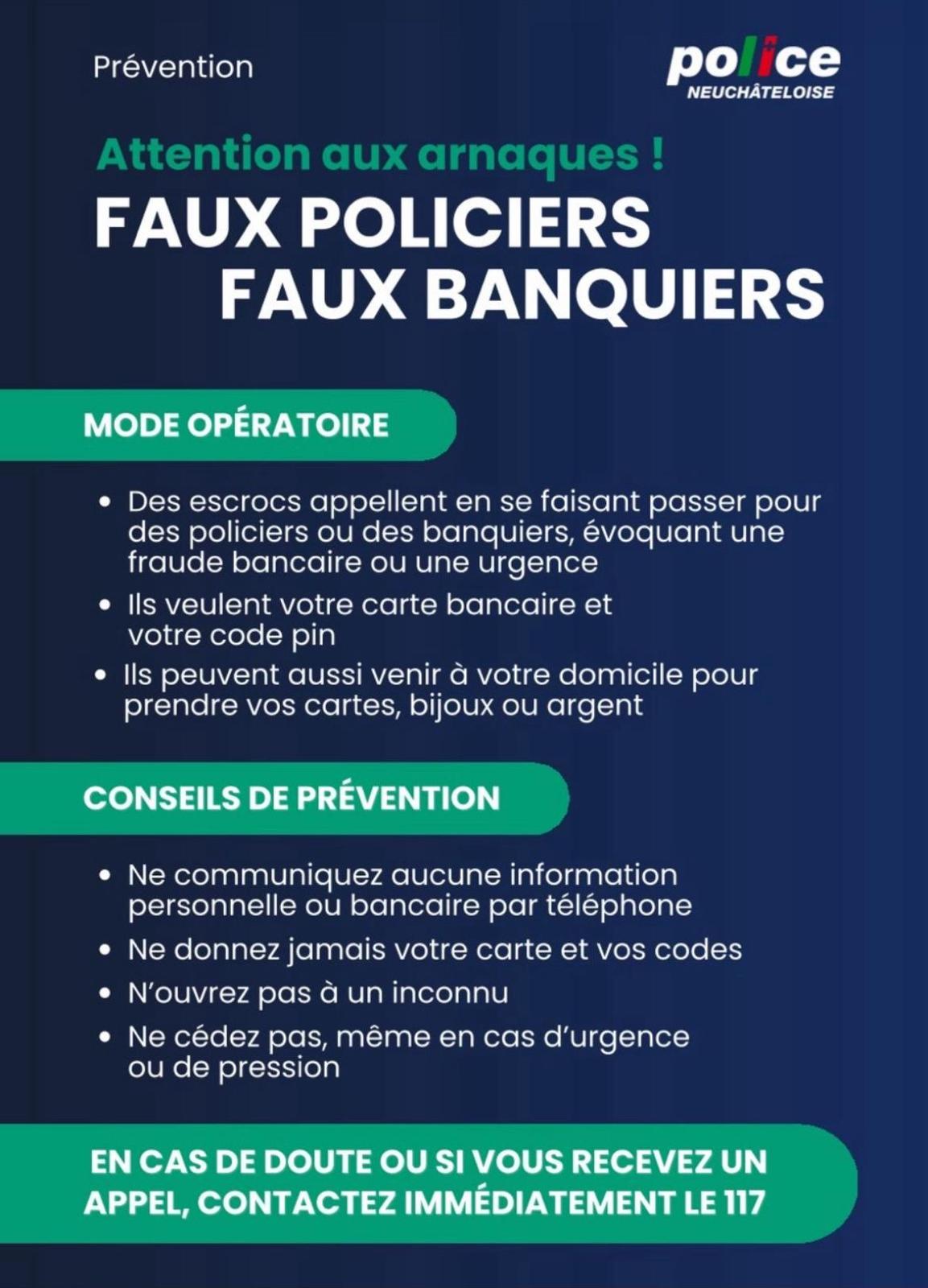 Prévention

police
NEUCHÂTELOISE

Attention aux arnaques !
FAUX POLICIERS
FAUX BANQUIERS

MODE OPÉRATOIRE

• Des escrocs appellent en se faisant passer pour des policiers ou des banquiers, évoquant une fraude bancaire ou une urgence
• Ils veulent votre carte bancaire et votre code pin
• Ils peuvent aussi venir à votre domicile pour prendre vos cartes, bijoux ou argent

CONSEILS DE PRÉVENTION

• Ne communiquez aucune information personnelle ou bancaire par téléphone
• Ne donnez jamais votre carte et vos codes
• N'ouvrez pas à un inconnu
• Ne cédez pas, même en cas d'urgence ou de pression

EN CAS DE DOUTE OU SI VOUS RECEVEZ UN APPEL, CONTACTEZ IMMÉDIATEMENT LE 117